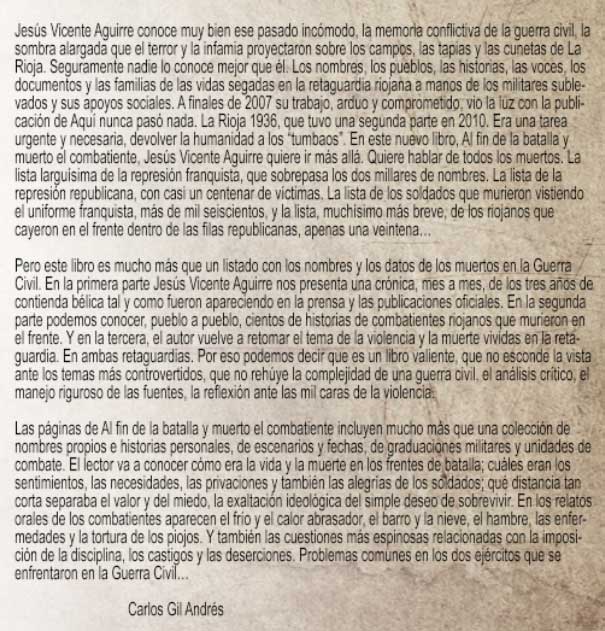 Jesús Vicente Aguirre conoce muy bien ese pasado incómodo, la memoria conflictiva de la guerra civil, la sombra alargada que el terror y la infamia proyectaron sobre los campos, las tapias y las cunetas de La Rioja. Seguramente nadie lo conoce mejor que él. Los nombres, los pueblos, las historias, las voces, los documentos y las familias de las vidas segadas en la retaguardia riojana a manos de los militares sublevados y sus apoyos sociales. A finales de 2007 su trabajo, arduo y comprometido, vio la luz con la publicación de Aquí nunca pasó nada. La Rioja 1936, que tuvo una segunda parte en 2010. Era una tarea urgente y necesaria, devolver la humanidad a los "tumbaos". En este nuevo libro, Al fin de la batalla y muerto el combatiente, Jesús Vicente Aguirre quiere ir más allá. Quiere hablar de todos los muertos. La lista larguísima de la represión franquista, que sobrepasa los dos millares de nombres. La lista de la represión republicana, con casi un centenar de víctimas. La lista de los soldados que murieron vistiendo el uniforme franquista, más de mil seiscientos, y la lista, muchísimo más breve, de los riojanos que cayeron en el frente dentro de las filas republicanas, apenas una veintena...

Pero este libro es mucho más que un listado con los nombres y los datos de los muertos en la Guerra Civil. En la primera parte Jesús Vicente Aguirre nos presenta una crónica, mes a mes, de los tres años de contienda bélica tal y como fueron apareciendo en la prensa y las publicaciones oficiales. En la segunda parte podemos conocer, pueblo a pueblo, cientos de historias de combatientes riojanos que murieron en el frente. Y en la tercera, el autor vuelve a retomar el tema de la violencia y la muerte vividas en la retaguardia. En ambas retaguardias. Por eso podemos decir que es un libro valiente, que no esconde la vista ante los temas más controvertidos, que no rehúye la complejidad de una guerra civil, el análisis crítico, el manejo riguroso de las fuentes, la reflexión ante las mil caras de la violencia.

Las páginas de Al fin de la batalla y muerto el combatiente incluyen mucho más que una colección de nombres propios e historias personales, de escenarios y fechas, de graduaciones militares y unidades de combate. El lector va a conocer cómo era la vida y la muerte en los frentes de batalla; cuáles eran los sentimientos, las necesidades, las privaciones y también las alegrías de los soldados; qué distancia tan corta separaba el valor y del miedo, la exaltación ideológica del simple deseo de sobrevivir. En los relatos orales de los combatientes aparecen el frío y el calor abrasador, el barro y la nieve, el hambre, las enfermedades y la tortura de los piojos. Y también las cuestiones más espinosas relacionadas con la imposición de la disciplina, los castigos y las deserciones. Problemas comunes en los dos ejércitos que se enfrentaron en la Guerra Civil...

Carlos Gil Andrés